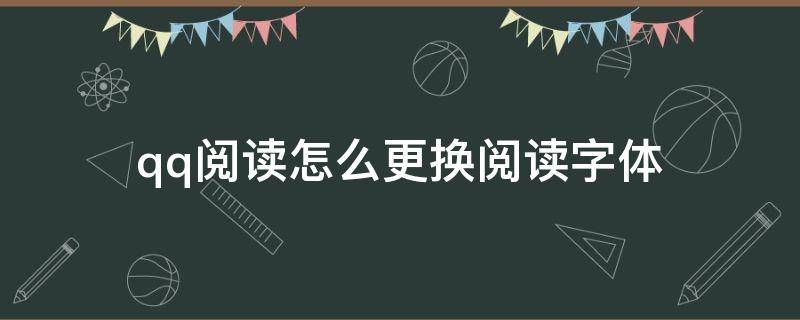 qq阅读怎么更换阅读字体